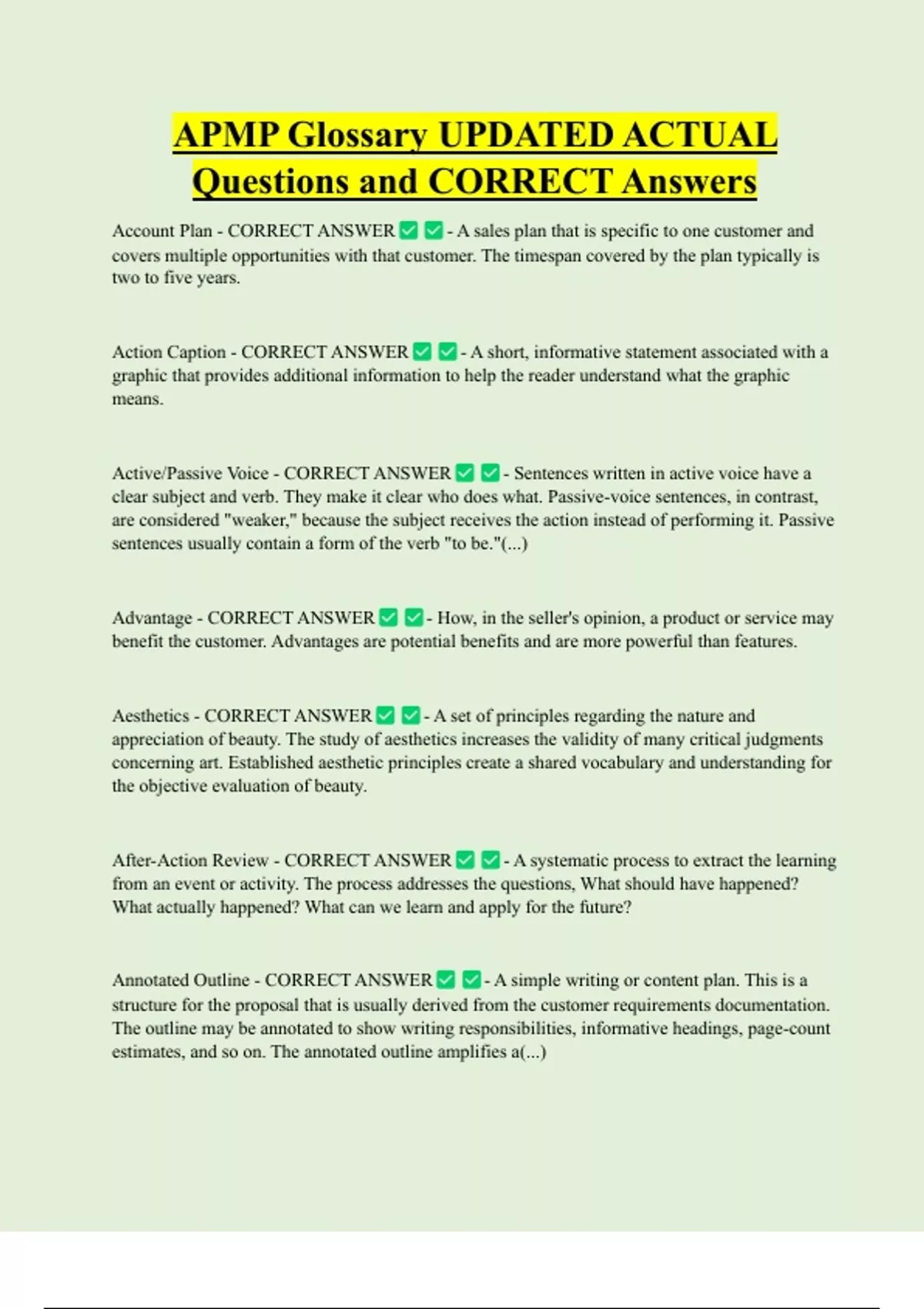 APMP Glossary UPDATED ACTUAL Questions and CORRECT Answers

Account Plan - CORRECT ANSWER ✅ ✅ - A sales plan that is specific to one customer and covers multiple opportunities with that customer. The timespan covered by the plan typically is two to five years.

Action Caption - CORRECT ANSWER ✅ ✅ - A short, informative statement associated with a graphic that provides additional information to help the reader understand what the graphic means.

Active/Passive Voice - CORRECT ANSWER ✅ ✅ - Sentences written in active voice have a clear subject and verb. They make it clear who does what. Passive-voice sentences, in contrast, are considered "weaker," because the subject receives the action instead of performing it. Passive sentences usually contain a form of the verb "to be."(...)

Advantage - CORRECT ANSWER ✅ ✅ - How, in the seller's opinion, a product or service may benefit the customer. Advantages are potential benefits and are more powerful than features.

Aesthetics - CORRECT ANSWER ✅ ✅ - A set of principles regarding the nature and appreciation of beauty. The study of aesthetics increases the validity of many critical judgments concerning art. Established aesthetic principles create a shared vocabulary and understanding for the objective evaluation of beauty.

After-Action Review - CORRECT ANSWER ✅ ✅ - A systematic process to extract the learning from an event or activity. The process addresses the questions, What should have happened? What actually happened? What can we learn and apply for the future?

Annotated Outline - CORRECT ANSWER ✅ ✅ - A simple writing or content plan. This is a structure for the proposal that is usually derived from the customer requirements documentation. The outline may be annotated to show writing responsibilities, informative headings, page-count estimates, and so on. The annotated outline amplifies a(...)